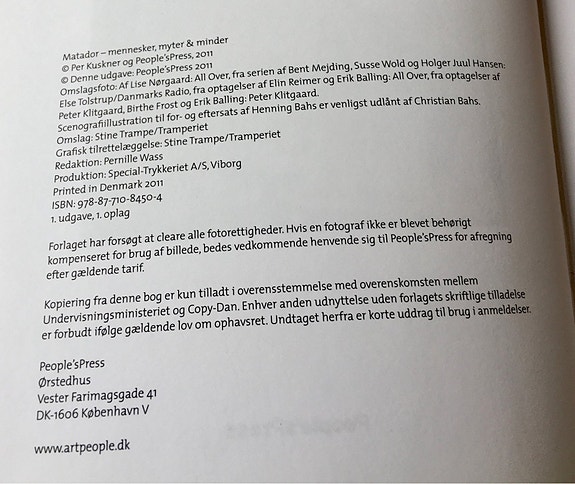 Matador – mennesker, myter & minder
© Per Kuskner og People'sPress, 2011
© Denne udgave: People'sPress 2011
Omslagsfoto: Af Lise Nørgaard: All Over, fra serien af Bent Mejding, Susse Wold og Holger Juul Hansen: Else Tolstrup/Danmarks Radio, fra optagelser af Elin Reimer og Erik Balling: All Over, fra optagelser af Peter Klitgaard, Birthe Frost og Erik Balling: Peter Klitgaard.
Scenografiillustration til for- og eftersats af Henning Bahs er venligst udlånt af Christian Bahs.
Omslag: Stine Trampe/Tramperiet
Grafisk tilrettelæggelse: Stine Trampe/Tramperiet
Redaktion: Pernille Wass
Produktion: Special-Trykkeriet A/S, Viborg
Printed in Denmark 2011
ISBN: 978-87-710-8450-4
1. udgave, 1. oplag

Forlaget har forsøgt at cleare alle fotorettigheder. Hvis en fotograf ikke er blevet behørigt kompenseret for brug af billede, bedes vedkommende henvende sig til People'sPress for afregning efter gældende tarif.

Kopiering fra denne bog er kun tilladt i overensstemmelse med overenskomsten mellem Undervisningsministeriet og Copy-Dan. Enhver anden udnyttelse uden forlagets skriftlige tilladelse er forbudt ifølge gældende lov om ophavsret. Undtaget herfra er korte uddrag til brug i anmeldelser.

People'sPress
Ørstedhus
Vester Farimagsgade 41
DK-1606 København V

www.artpeople.dk